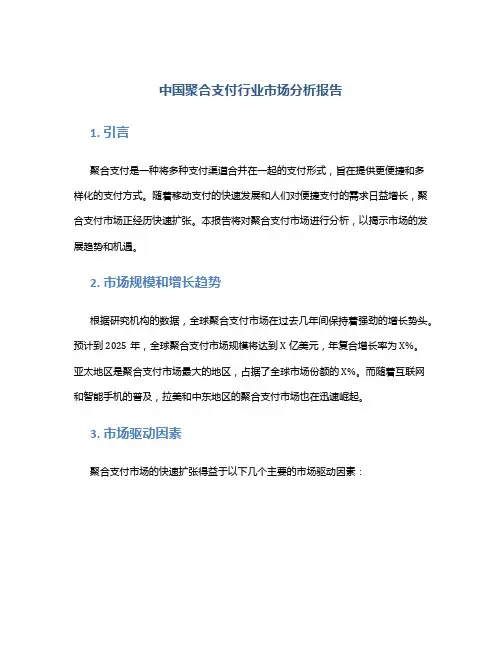 中国聚合支付行业市场分析报告

1. 引言

聚合支付是一种将多种支付渠道合并在一起的支付形式，旨在提供更便捷和多样化的支付方式。随着移动支付的快速发展和人们对便捷支付的需求日益增长，聚合支付市场正经历快速扩张。本报告将对聚合支付市场进行分析，以揭示市场的发展趋势和机遇。

2. 市场规模和增长趋势

根据研究机构的数据，全球聚合支付市场在过去几年间保持着强劲的增长势头。预计到 2025 年，全球聚合支付市场规模将达到 X 亿美元，年复合增长率为 X%。亚太地区是聚合支付市场最大的地区，占据了全球市场份额的 X%。而随着互联网和智能手机的普及，拉美和中东地区的聚合支付市场也在迅速崛起。

3. 市场驱动因素

聚合支付市场的快速扩张得益于以下几个主要的市场驱动因素：